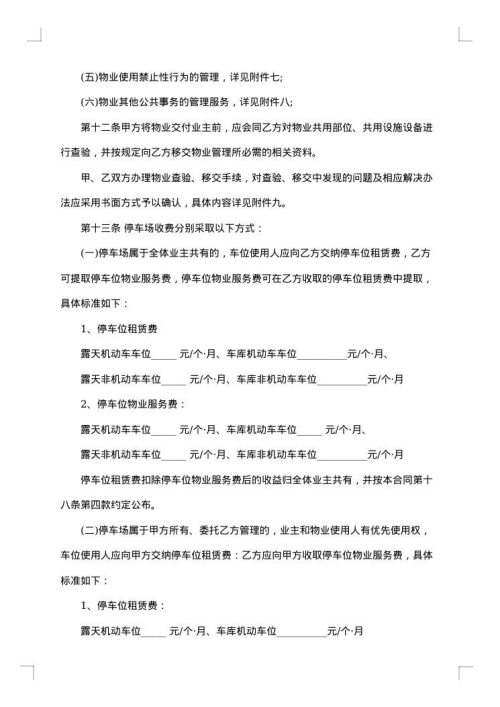 (五)物业使用禁止性行为的管理，详见附件七;

(六)物业其他公共事务的管理服务，详见附件八;

第十二条甲方将物业交付业主前，应会同乙方对物业共用部位、共用设施设备进行查验，并按规定向乙方移交物业管理所必需的相关资料。

甲、乙双方办理物业查验、移交手续，对查验、移交中发现的问题及相应解决办法应采用书面方式予以确认，具体内容详见附件九。

第十三条 停车场收费分别采取以下方式：

(一)停车场属于全体业主共有的，车位使用人应向乙方交纳停车位租赁费，乙方可提取停车位物业服务费，停车位物业服务费可在乙方收取的停车位租赁费中提取，具体标准如下：

1、停车位租赁费

露天机动车车位_____ 元/个·月、车库机动车车位__________元/个·月、

露天非机动车车位_____ 元/个·月、车库非机动车车位__________元/个·月

2、停车位物业服务费：

露天机动车车位_____ 元/个·月、车库机动车车位_____ 元/个·月、

露天非机动车车位_____ 元/个·月、车库非机动车车位__________元/个·月

停车位租赁费扣除停车位物业服务费后的收益归全体业主共有，并按本合同第十八条第四款约定公布。

(二)停车场属于甲方所有、委托乙方管理的，业主和物业使用人有优先使用权，车位使用人应向甲方交纳停车位租赁费：乙方应向甲方收取停车位物业服务费，具体标准如下：

1、停车位租赁费：

露天机动车位_____ 元/个·月、车库机动车位__________元/个·月